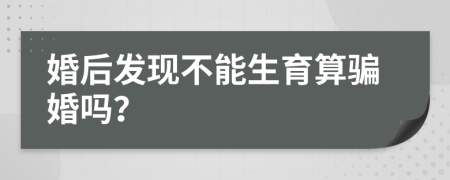 婚后发现不能生育算骗婚吗?